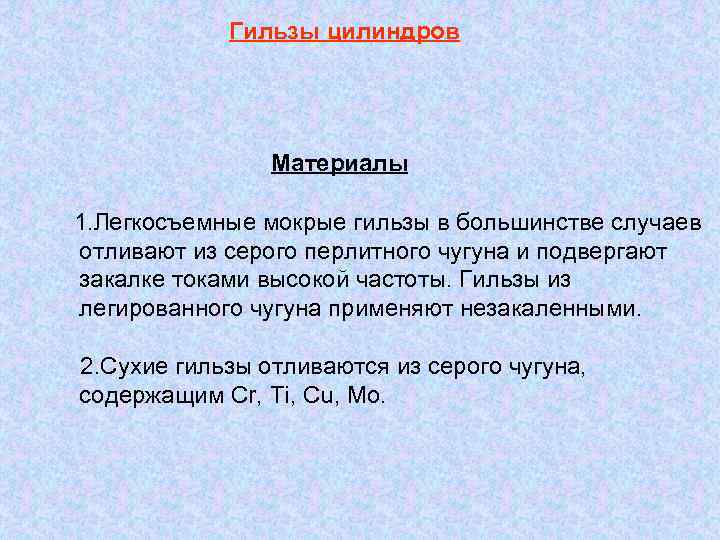 Гильзы цилиндров

Материалы

1.Легкосъемные мокрые гильзы в большинстве случаев отливают из серого перлитного чугуна и подвергают закалке токами высокой частоты. Гильзы из легированного чугуна применяют незакаленными.

2.Сухие гильзы отливаются из серого чугуна, содержащим Cr, Ti, Cu, Mo.